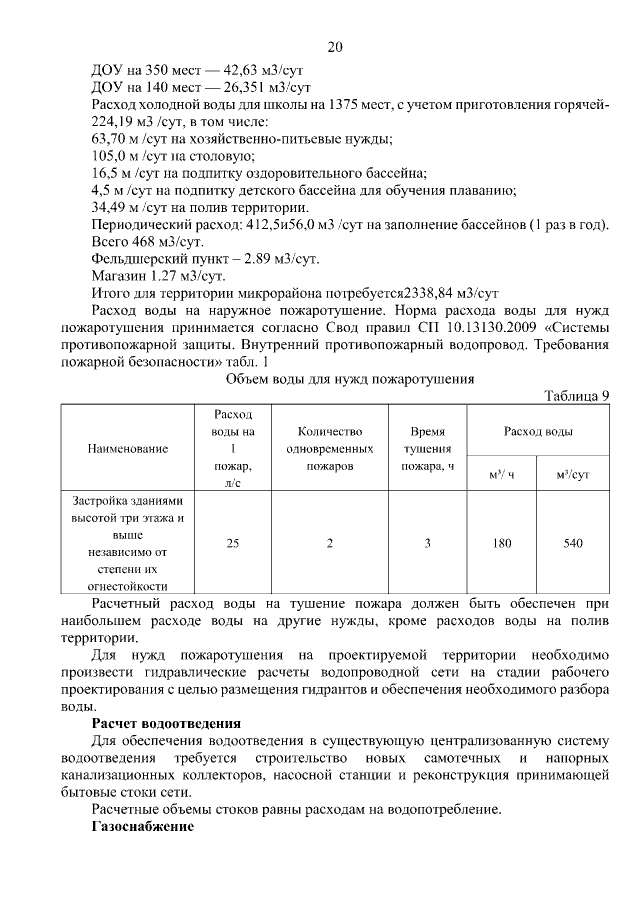 20

ДОУ на 350 мест — 42,63 м3/сут

ДОУ на 140 мест — 26,351 м3/сут

Расход холодной воды для школы на 1375 мест, с учетом приготовления горячей-224,19 м3 /сут, в том числе:

63,70 м /сут на хозяйственно-питьевые нужды;

105,0 м /сут на столовую;

16,5 м /сут на подпитку оздоровительного бассейна;

4,5 м /сут на подпитку детского бассейна для обучения плаванию;

34,49 м /сут на полив территории.

Периодический расход: 412,5и56,0 м3 /сут на заполнение бассейнов (1 раз в год).

Всего 468 м3/сут.

Фельдшерский пункт – 2.89 м3/сут.

Магазин 1.27 м3/сут.

Итого для территории микрорайона потребуется2338,84 м3/сут

Расход воды на наружное пожаротушение. Норма расхода воды для нужд пожаротушения принимается согласно Свод правил СП 10.13130.2009 «Системы противопожарной защиты. Внутренний противопожарный водопровод. Требования пожарной безопасности» табл. 1

Объем воды для нужд пожаротушения

Таблица 9

| Наименование | Расход воды на 1 пожар, л/с | Количество одновременных пожаров | Время тушения пожара, ч | Расход воды м³/ ч | Расход воды м³/сут |
|---|---|---|---|---|---|
| Застройка зданиями высотой три этажа и выше независимо от степени их огнестойкости | 25 | 2 | 3 | 180 | 540 |

Расчетный расход воды на тушение пожара должен быть обеспечен при наибольшем расходе воды на другие нужды, кроме расходов воды на полив территории.

Для нужд пожаротушения на проектируемой территории необходимо произвести гидравлические расчеты водопроводной сети на стадии рабочего проектирования с целью размещения гидрантов и обеспечения необходимого разбора воды.

Расчет водоотведения

Для обеспечения водоотведения в существующую централизованную систему водоотведения требуется строительство новых самотечных и напорных канализационных коллекторов, насосной станции и реконструкция принимающей бытовые стоки сети.

Расчетные объемы стоков равны расходам на водопотребление.

Газоснабжение